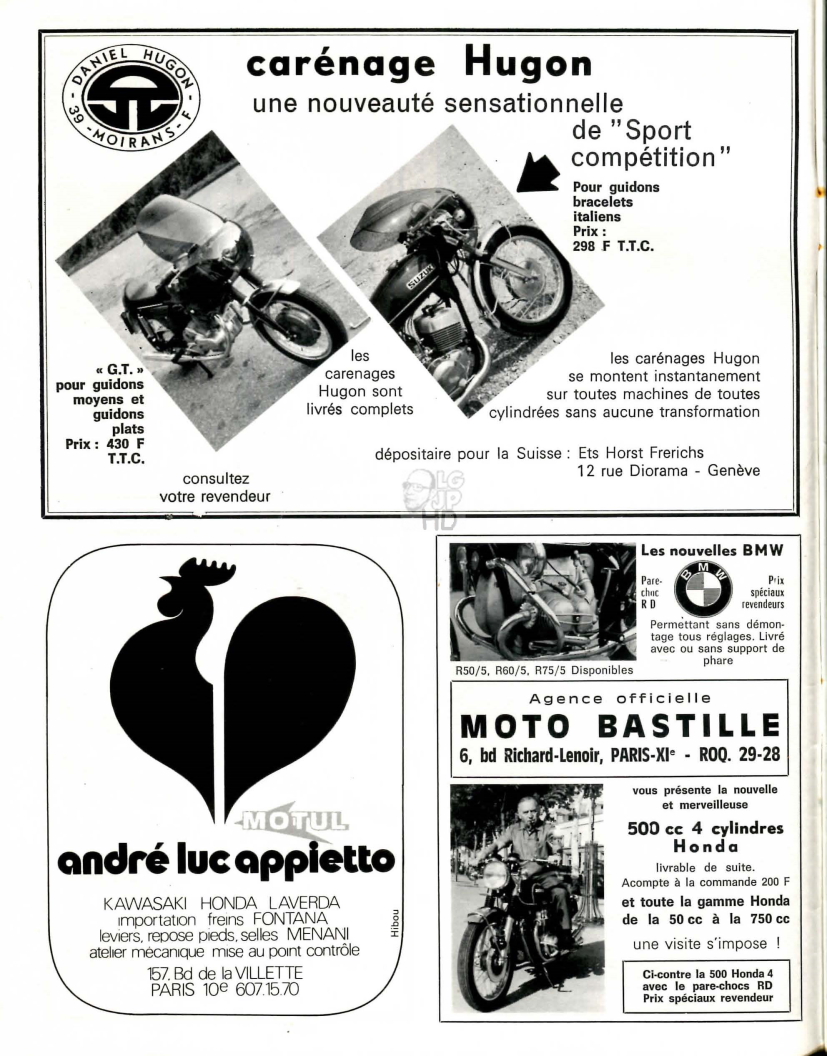 DANIEL HUGON
39 - MOIRANS - F

carénage Hugon
une nouveauté sensationnelle de "Sport compétition"

Pour guidons bracelets italiens
Prix : 298 F T.T.C.

SUZUKI

« G.T. » pour guidons moyens et guidons plats
Prix : 430 F T.T.C.

les carenages Hugon sont livrés complets

les carénages Hugon se montent instantanement sur toutes machines de toutes cylindrées sans aucune transformation

dépositaire pour la Suisse : Ets Horst Frerichs
12 rue Diorama - Genève

consultez votre revendeur

LG JP HD

MOTUL
andré luc appietto
KAWASAKI HONDA LAVERDA
importation freins FONTANA
leviers, repose pieds, selles MENANI
atelier mécanique mise au point contrôle
157, Bd de la VILLETTE
PARIS 10e 607.15.70

Hibou

Les nouvelles BMW
Pare-choc R D
BMW
Prix spéciaux revendeurs
Permettant sans démontage tous réglages. Livré avec ou sans support de phare
R50/5, R60/5, R75/5 Disponibles

Agence officielle
MOTO BASTILLE
6, bd Richard-Lenoir, PARIS-XIe - ROQ. 29-28

vous présente la nouvelle et merveilleuse
500 cc 4 cylindres Honda
livrable de suite.
Acompte à la commande 200 F
et toute la gamme Honda de la 50 cc à la 750 cc
une visite s'impose !

Ci-contre la 500 Honda 4 avec le pare-chocs RD
Prix spéciaux revendeur